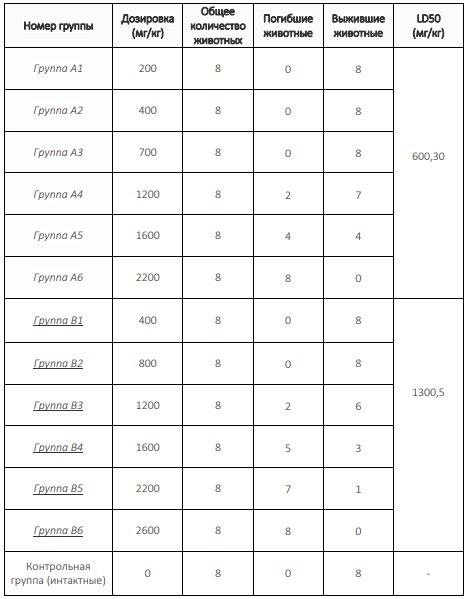 | Номер группы | Дозировка (мг/кг) | Общее количество животных | Погибшие животные | Выжившие животные | LD50 (мг/кг) |
|---|---|---|---|---|---|
| Группа А1 | 200 | 8 | 0 | 8 | 600,30 |
| Группа А2 | 400 | 8 | 0 | 8 | |
| Группа А3 | 700 | 8 | 0 | 8 | |
| Группа А4 | 1200 | 8 | 2 | 7 | |
| Группа А5 | 1600 | 8 | 4 | 4 | |
| Группа А6 | 2200 | 8 | 8 | 0 | |
| Группа В1 | 400 | 8 | 0 | 8 | 1300,5 |
| Группа В2 | 800 | 8 | 0 | 8 | |
| Группа В3 | 1200 | 8 | 2 | 6 | |
| Группа В4 | 1600 | 8 | 5 | 3 | |
| Группа В5 | 2200 | 8 | 7 | 1 | |
| Группа В6 | 2600 | 8 | 8 | 0 | |
| Контрольная группа (интактные) | 0 | 8 | 0 | 8 | - |